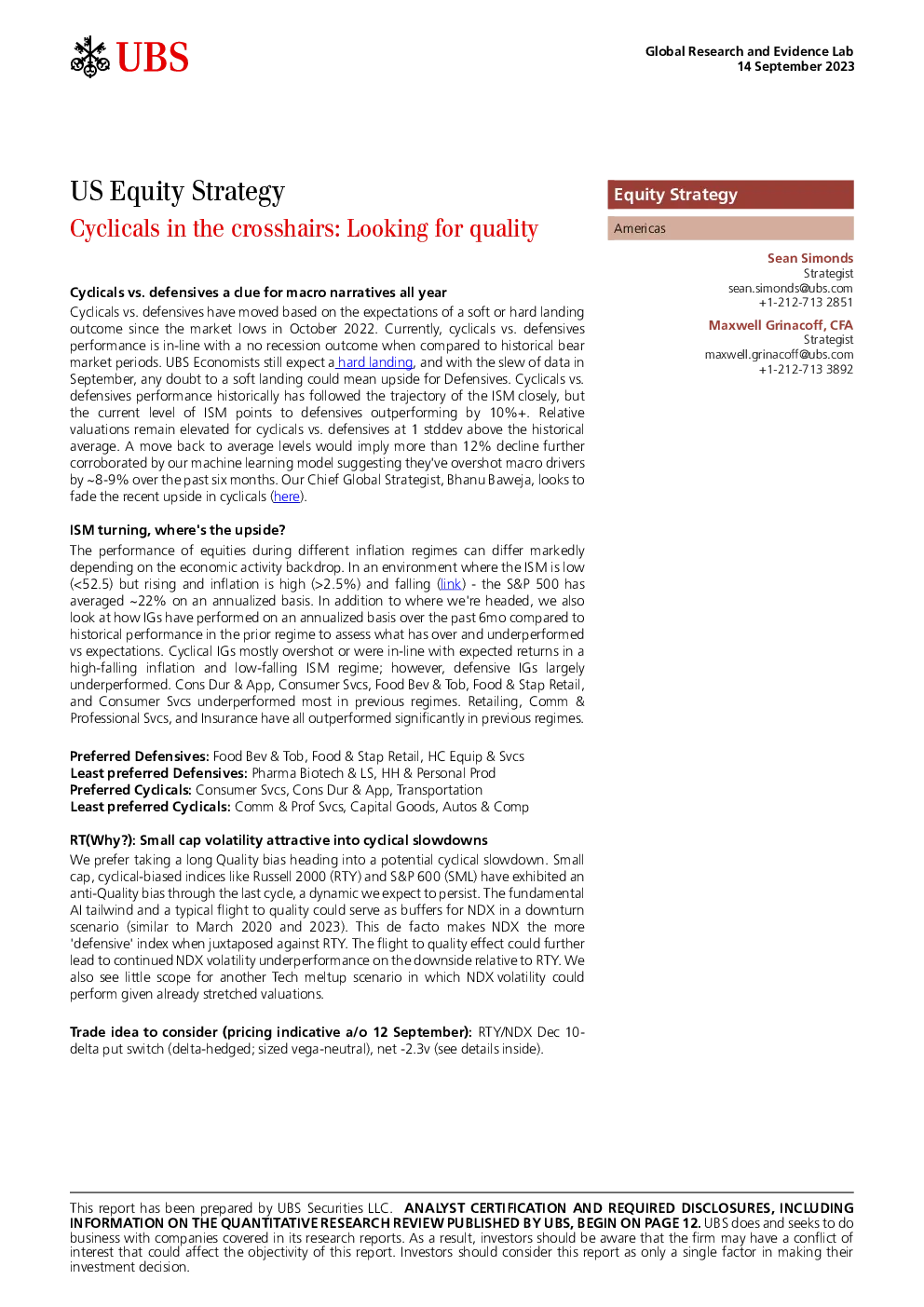 UBS

Global Research and Evidence Lab
14 September 2023

US Equity Strategy

Cyclicals in the crosshairs: Looking for quality

Cyclicals vs. defensives a clue for macro narratives all year

Cyclicals vs. defensives have moved based on the expectations of a soft or hard landing outcome since the market lows in October 2022. Currently, cyclicals vs. defensives performance is in-line with a no recession outcome when compared to historical bear market periods. UBS Economists still expect a hard landing, and with the slew of data in September, any doubt to a soft landing could mean upside for Defensives. Cyclicals vs. defensives performance historically has followed the trajectory of the ISM closely, but the current level of ISM points to defensives outperforming by 10%+. Relative valuations remain elevated for cyclicals vs. defensives at 1 stddev above the historical average. A move back to average levels would imply more than 12% decline further corroborated by our machine learning model suggesting they've overshot macro drivers by ~8-9% over the past six months. Our Chief Global Strategist, Bhanu Baweja, looks to fade the recent upside in cyclicals (here).

ISM turning, where's the upside?

The performance of equities during different inflation regimes can differ markedly depending on the economic activity backdrop. In an environment where the ISM is low (<52.5) but rising and inflation is high (>2.5%) and falling (link) - the S&P 500 has averaged ~22% on an annualized basis. In addition to where we're headed, we also look at how IGs have performed on an annualized basis over the past 6mo compared to historical performance in the prior regime to assess what has over and underperformed vs expectations. Cyclical IGs mostly overshot or were in-line with expected returns in a high-falling inflation and low-falling ISM regime; however, defensive IGs largely underperformed. Cons Dur & App, Consumer Svcs, Food Bev & Tob, Food & Stap Retail, and Consumer Svcs underperformed most in previous regimes. Retailing, Comm & Professional Svcs, and Insurance have all outperformed significantly in previous regimes.

Preferred Defensives: Food Bev & Tob, Food & Stap Retail, HC Equip & Svcs
Least preferred Defensives: Pharma Biotech & LS, HH & Personal Prod
Preferred Cyclicals: Consumer Svcs, Cons Dur & App, Transportation
Least preferred Cyclicals: Comm & Prof Svcs, Capital Goods, Autos & Comp

RT(Why?): Small cap volatility attractive into cyclical slowdowns

We prefer taking a long Quality bias heading into a potential cyclical slowdown. Small cap, cyclical-biased indices like Russell 2000 (RTY) and S&P 600 (SML) have exhibited an anti-Quality bias through the last cycle, a dynamic we expect to persist. The fundamental AI tailwind and a typical flight to quality could serve as buffers for NDX in a downturn scenario (similar to March 2020 and 2023). This de facto makes NDX the more 'defensive' index when juxtaposed against RTY. The flight to quality effect could further lead to continued NDX volatility underperformance on the downside relative to RTY. We also see little scope for another Tech meltup scenario in which NDX volatility could perform given already stretched valuations.

Trade idea to consider (pricing indicative a/o 12 September): RTY/NDX Dec 10-delta put switch (delta-hedged; sized vega-neutral), net -2.3v (see details inside).

Equity Strategy

Americas

Sean Simonds
Strategist
sean.simonds@ubs.com
+1-212-713 2851

Maxwell Grinacoff, CFA
Strategist
maxwell.grinacoff@ubs.com
+1-212-713 3892

This report has been prepared by UBS Securities LLC. ANALYST CERTIFICATION AND REQUIRED DISCLOSURES, INCLUDING INFORMATION ON THE QUANTITATIVE RESEARCH REVIEW PUBLISHED BY UBS, BEGIN ON PAGE 12. UBS does and seeks to do business with companies covered in its research reports. As a result, investors should be aware that the firm may have a conflict of interest that could affect the objectivity of this report. Investors should consider this report as only a single factor in making their investment decision.